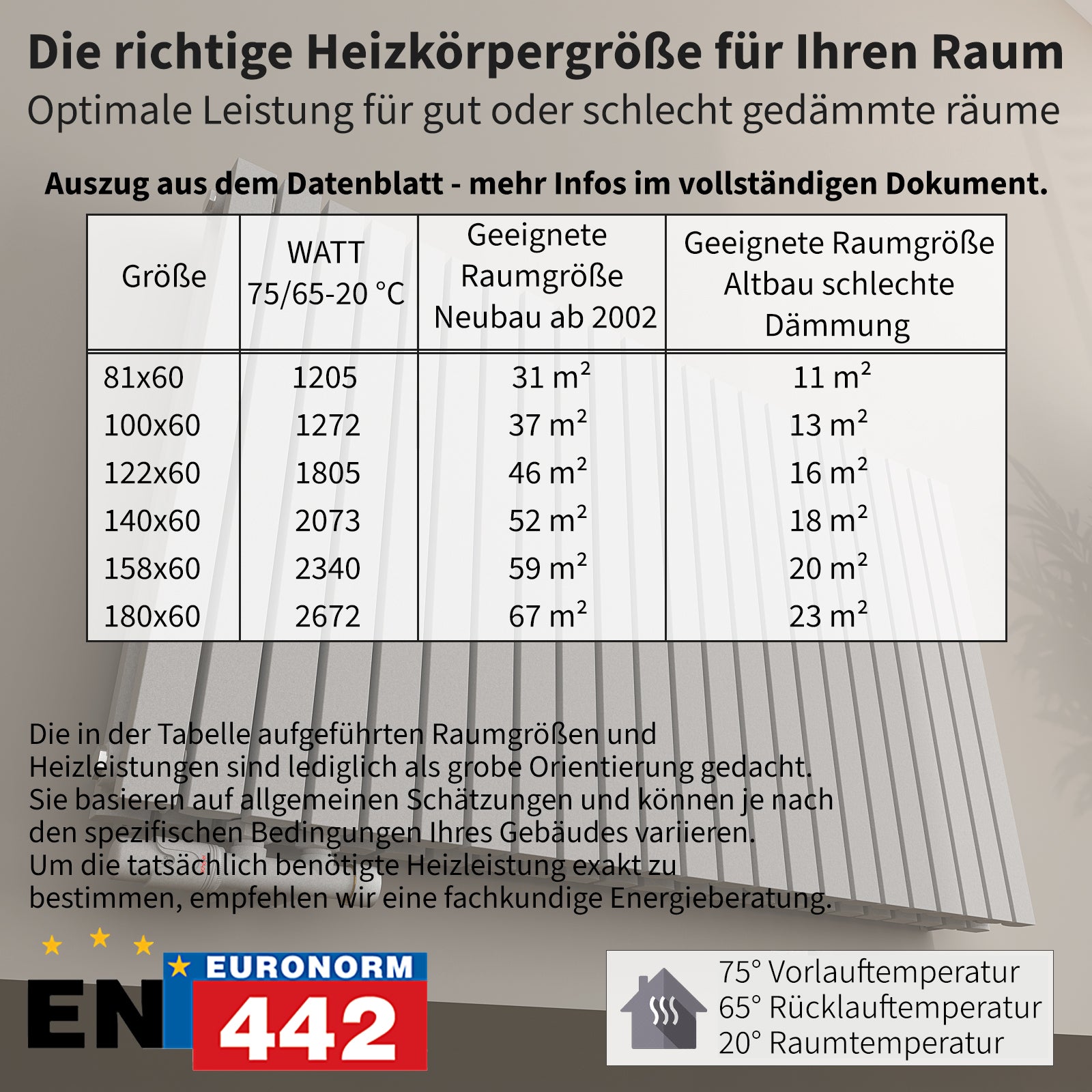 Die richtige Heizkörpergröße für Ihren Raum
Optimale Leistung für gut oder schlecht gedämmte räume

Auszug aus dem Datenblatt - mehr Infos im vollständigen Dokument.

| Größe | WATT 75/65-20 °C | Geeignete Raumgröße Neubau ab 2002 | Geeignete Raumgröße Altbau schlechte Dämmung |
|---|---|---|---|
| 81x60 | 1205 | 31 m² | 11 m² |
| 100x60 | 1272 | 37 m² | 13 m² |
| 122x60 | 1805 | 46 m² | 16 m² |
| 140x60 | 2073 | 52 m² | 18 m² |
| 158x60 | 2340 | 59 m² | 20 m² |
| 180x60 | 2672 | 67 m² | 23 m² |

Die in der Tabelle aufgeführten Raumgrößen und Heizleistungen sind lediglich als grobe Orientierung gedacht. Sie basieren auf allgemeinen Schätzungen und können je nach den spezifischen Bedingungen Ihres Gebäudes variieren. Um die tatsächlich benötigte Heizleistung exakt zu bestimmen, empfehlen wir eine fachkundige Energieberatung.

EN EURONORM 442

75° Vorlauftemperatur
65° Rücklauftemperatur
20° Raumtemperatur